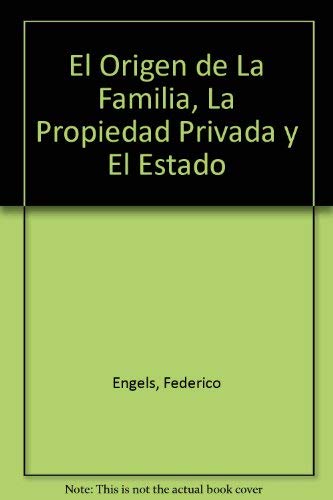 El Origen de La Familia, La Propiedad Privada y El Estado

Engels, Federico

Note: This is not the actual book cover